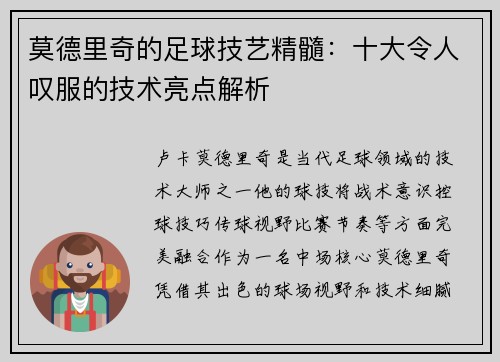 莫德里奇的足球技艺精髓：十大令人叹服的技术亮点解析

卢卡莫德里奇是当代足球领域的技术大师之一他的球技将战术意识控球技巧传球视野比赛节奏等方面完美融合作为一名中场核心莫德里奇凭借其出色的球场视野和技术细腻